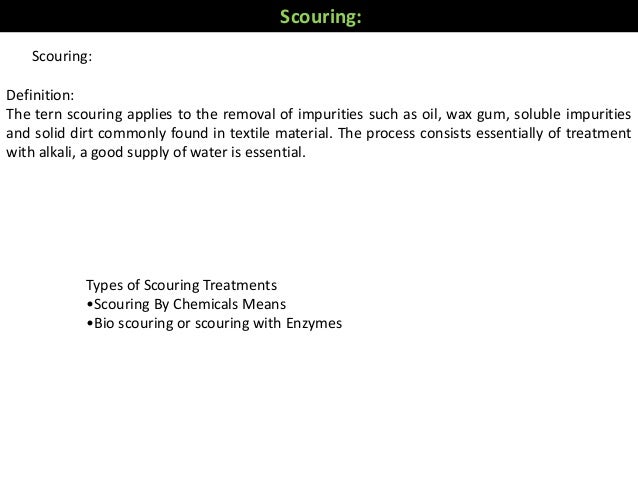 Scouring:

Scouring:

Definition:
The tern scouring applies to the removal of impurities such as oil, wax gum, soluble impurities and solid dirt commonly found in textile material. The process consists essentially of treatment with alkali, a good supply of water is essential.

Types of Scouring Treatments
•Scouring By Chemicals Means
•Bio scouring or scouring with Enzymes